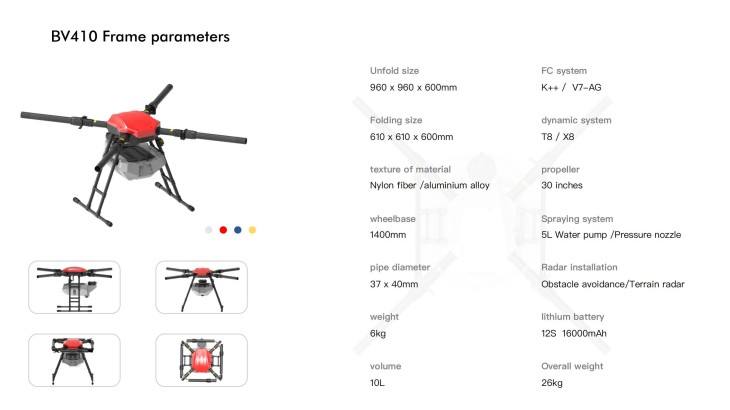 BV410 Frame parameters

Unfold size
960 x 960 x 600mm

Folding size
610 x 610 x 600mm

texture of material
Nylon fiber /aluminium alloy

wheelbase
1400mm

pipe diameter
37 x 40mm

weight
6kg

volume
10L

FC system
K++ / V7-AG

dynamic system
T8 / X8

propeller
30 inches

Spraying system
5L Water pump /Pressure nozzle

Radar installation
Obstacle avoidance/Terrain radar

lithium battery
12S 16000mAh

Overall weight
26kg